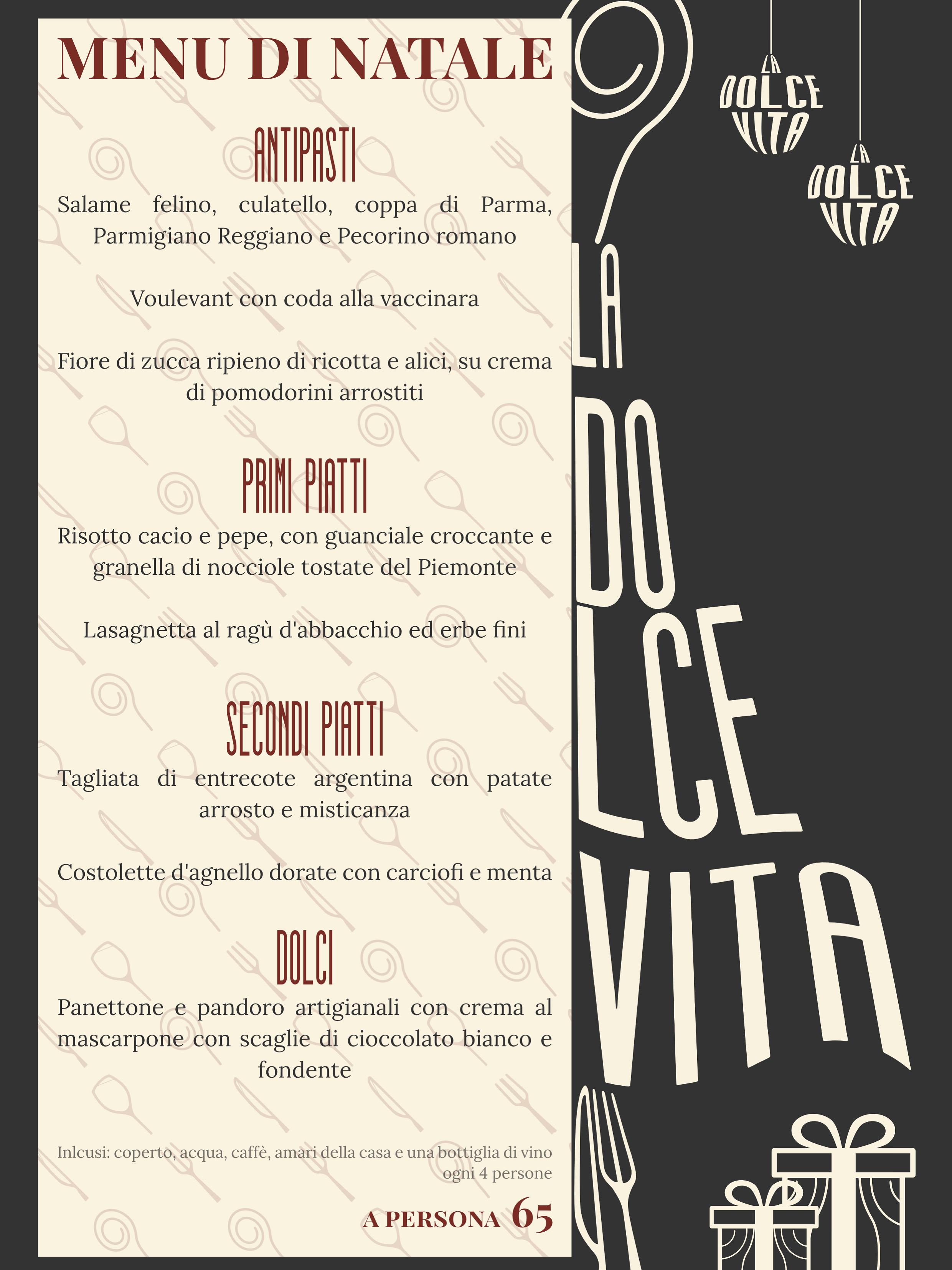 MENU DI NATALE

ANTIPASTI

Salame felino, culatello, coppa di Parma, Parmigiano Reggiano e Pecorino romano

Voulevant con coda alla vaccinara

Fiore di zucca ripieno di ricotta e alici, su crema di pomodorini arrostiti

PRIMI PIATTI

Risotto cacio e pepe, con guanciale croccante e granella di nocciole tostate del Piemonte

Lasagnetta al ragù d'abbacchio ed erbe fini

SECONDI PIATTI

Tagliata di entrecote argentina con patate arrosto e misticanza

Costolette d'agnello dorate con carciofi e menta

DOLCI

Panettone e pandoro artigianali con crema al mascarpone con scaglie di cioccolato bianco e fondente

Inlcusi: coperto, acqua, caffè, amari della casa e una bottiglia di vino ogni 4 persone

A PERSONA 65

LA DOLCE VITA

LA DOLCE VITA

LA DOLCE VITA